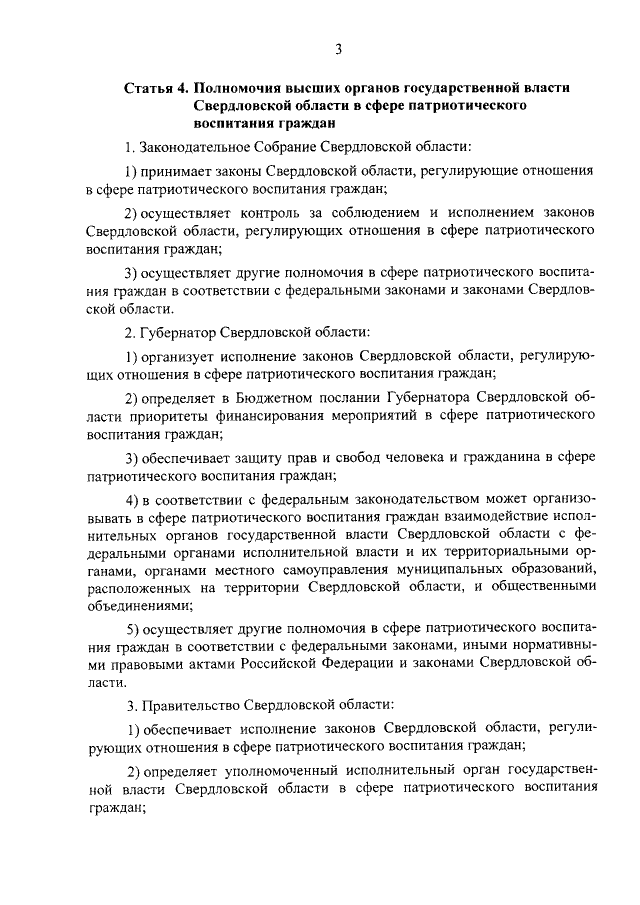 3

Статья 4. Полномочия высших органов государственной власти Свердловской области в сфере патриотического воспитания граждан

1. Законодательное Собрание Свердловской области:

1) принимает законы Свердловской области, регулирующие отношения в сфере патриотического воспитания граждан;

2) осуществляет контроль за соблюдением и исполнением законов Свердловской области, регулирующих отношения в сфере патриотического воспитания граждан;

3) осуществляет другие полномочия в сфере патриотического воспитания граждан в соответствии с федеральными законами и законами Свердловской области.

2. Губернатор Свердловской области:

1) организует исполнение законов Свердловской области, регулирующих отношения в сфере патриотического воспитания граждан;

2) определяет в Бюджетном послании Губернатора Свердловской области приоритеты финансирования мероприятий в сфере патриотического воспитания граждан;

3) обеспечивает защиту прав и свобод человека и гражданина в сфере патриотического воспитания граждан;

4) в соответствии с федеральным законодательством может организовывать в сфере патриотического воспитания граждан взаимодействие исполнительных органов государственной власти Свердловской области с федеральными органами исполнительной власти и их территориальными органами, органами местного самоуправления муниципальных образований, расположенных на территории Свердловской области, и общественными объединениями;

5) осуществляет другие полномочия в сфере патриотического воспитания граждан в соответствии с федеральными законами, иными нормативными правовыми актами Российской Федерации и законами Свердловской области.

3. Правительство Свердловской области:

1) обеспечивает исполнение законов Свердловской области, регулирующих отношения в сфере патриотического воспитания граждан;

2) определяет уполномоченный исполнительный орган государственной власти Свердловской области в сфере патриотического воспитания граждан;